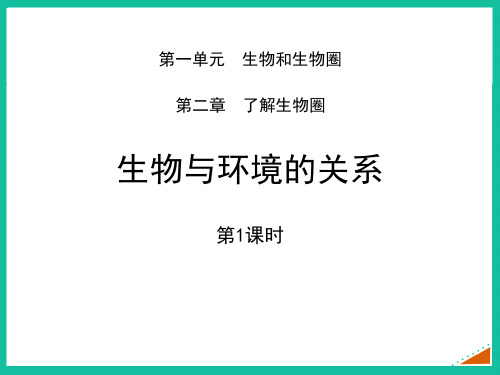 第一单元　生物和生物圈

第二章　了解生物圈

生物与环境的关系

第1课时